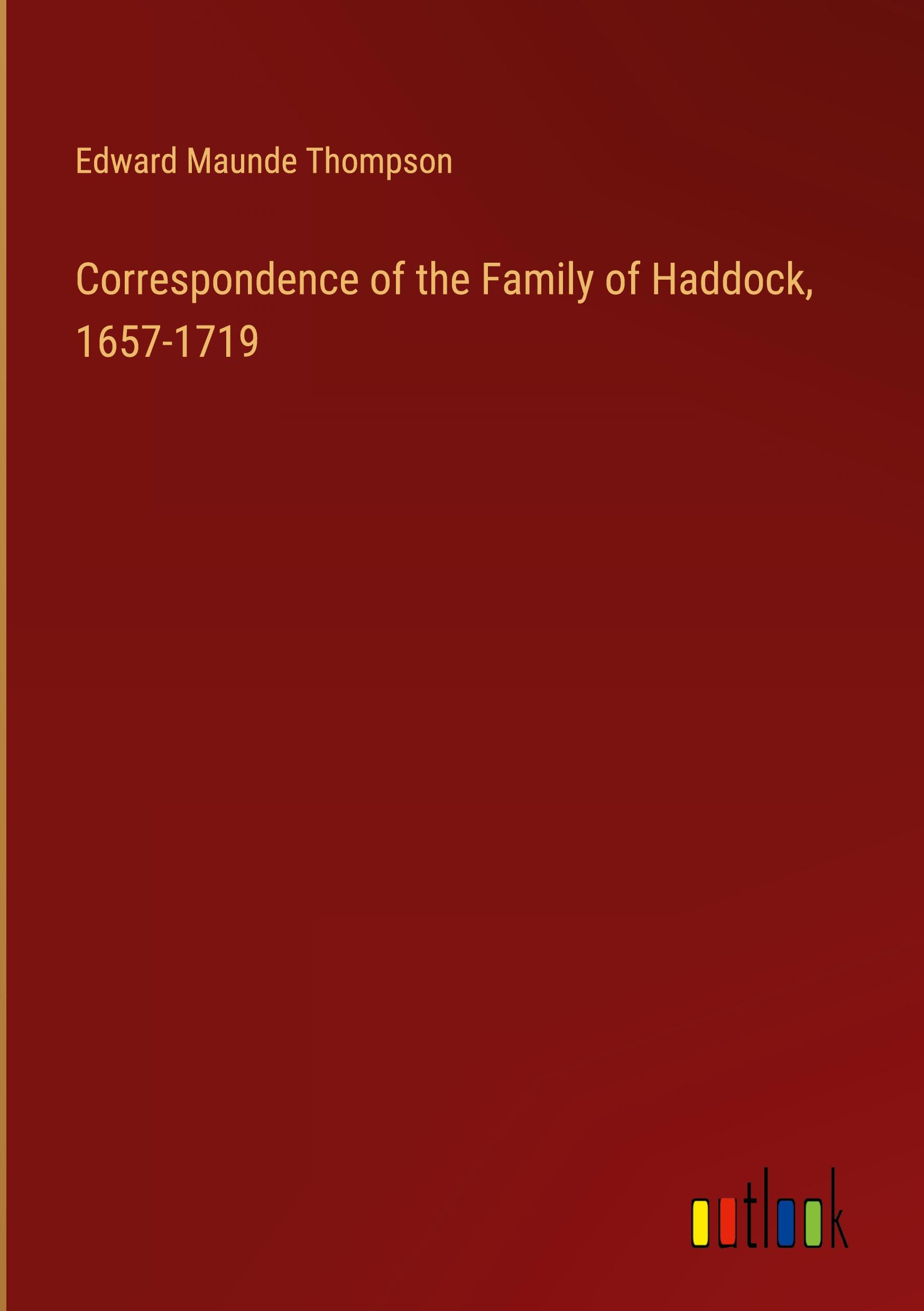 Edward Maunde Thompson

Correspondence of the Family of Haddock, 1657-1719

outlook